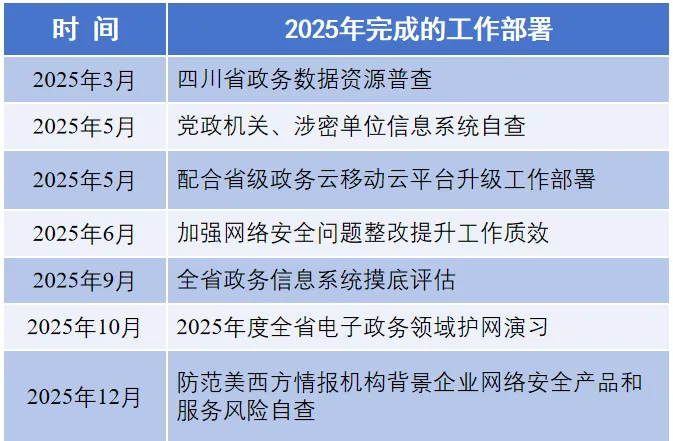 | 时 间 | 2025年完成的工作部署 |
|---|---|
| 2025年3月 | 四川省政务数据资源普查 |
| 2025年5月 | 党政机关、涉密单位信息系统自查 |
| 2025年5月 | 配合省级政务云移动云平台升级工作部署 |
| 2025年6月 | 加强网络安全问题整改提升工作质效 |
| 2025年9月 | 全省政务信息系统摸底评估 |
| 2025年10月 | 2025年度全省电子政务领域护网演习 |
| 2025年12月 | 防范美西方情报机构背景企业网络安全产品和服务风险自查 |